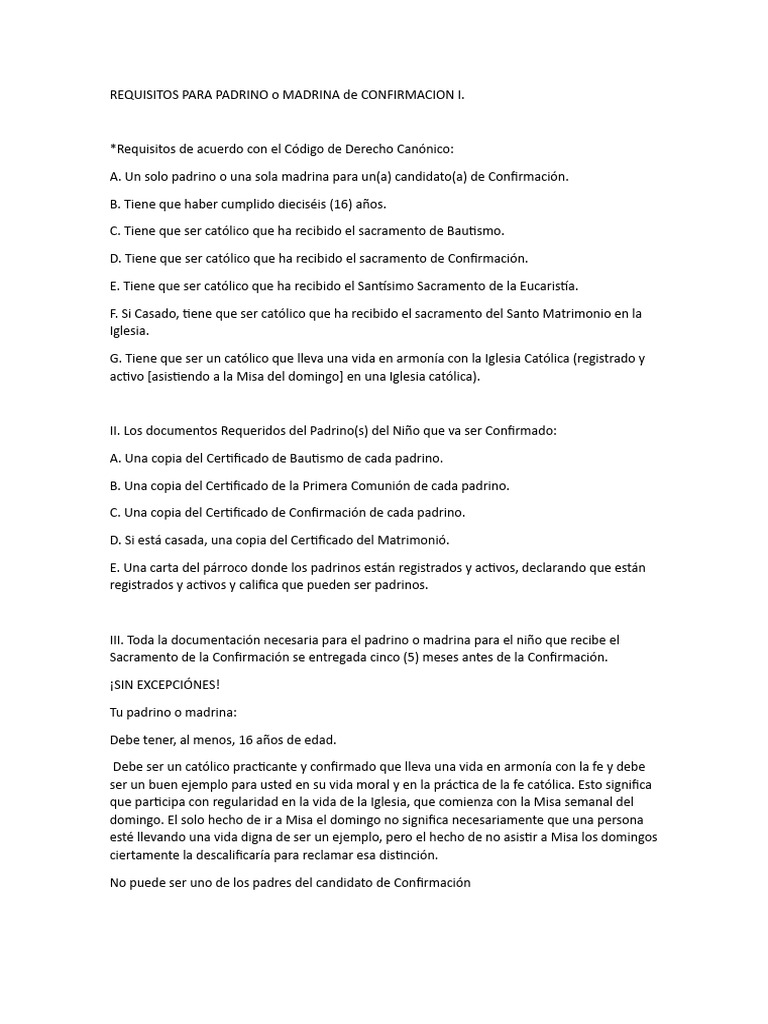 REQUISITOS PARA PADRINO o MADRINA de CONFIRMACION I.

*Requisitos de acuerdo con el Código de Derecho Canónico:

A. Un solo padrino o una sola madrina para un(a) candidato(a) de Confirmación.

B. Tiene que haber cumplido dieciséis (16) años.

C. Tiene que ser católico que ha recibido el sacramento de Bautismo.

D. Tiene que ser católico que ha recibido el sacramento de Confirmación.

E. Tiene que ser católico que ha recibido el Santísimo Sacramento de la Eucaristía.

F. Si Casado, tiene que ser católico que ha recibido el sacramento del Santo Matrimonio en la Iglesia.

G. Tiene que ser un católico que lleva una vida en armonía con la Iglesia Católica (registrado y activo [asistiendo a la Misa del domingo] en una Iglesia católica).

II. Los documentos Requeridos del Padrino(s) del Niño que va ser Confirmado:

A. Una copia del Certificado de Bautismo de cada padrino.

B. Una copia del Certificado de la Primera Comunión de cada padrino.

C. Una copia del Certificado de Confirmación de cada padrino.

D. Si está casada, una copia del Certificado del Matrimonió.

E. Una carta del párroco donde los padrinos están registrados y activos, declarando que están registrados y activos y califica que pueden ser padrinos.

III. Toda la documentación necesaria para el padrino o madrina para el niño que recibe el Sacramento de la Confirmación se entregada cinco (5) meses antes de la Confirmación.

¡SIN EXCEPCIÓNES!

Tu padrino o madrina:

Debe tener, al menos, 16 años de edad.

Debe ser un católico practicante y confirmado que lleva una vida en armonía con la fe y debe ser un buen ejemplo para usted en su vida moral y en la práctica de la fe católica. Esto significa que participa con regularidad en la vida de la Iglesia, que comienza con la Misa semanal del domingo. El solo hecho de ir a Misa el domingo no significa necesariamente que una persona esté llevando una vida digna de ser un ejemplo, pero el hecho de no asistir a Misa los domingos ciertamente la descalificaría para reclamar esa distinción.

No puede ser uno de los padres del candidato de Confirmación